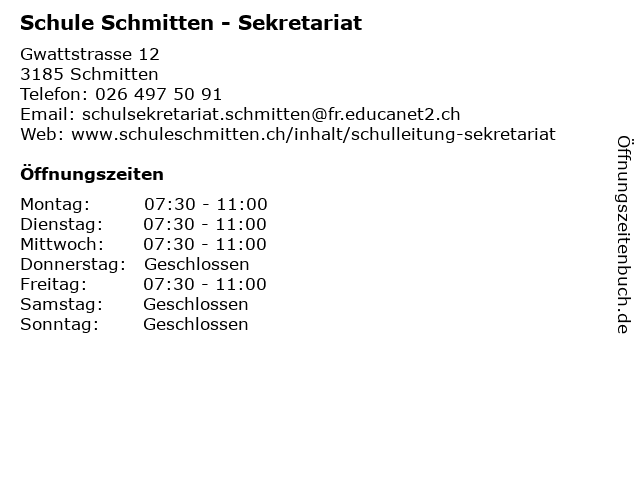 Schule Schmitten - Sekretariat

Gwattstrasse 12
3185 Schmitten
Telefon: 026 497 50 91
Email: schulsekretariat.schmitten@fr.educanet2.ch
Web: www.schuleschmitten.ch/inhalt/schulleitung-sekretariat

Öffnungszeiten

| | |
|---|---|
| Montag: | 07:30 - 11:00 |
| Dienstag: | 07:30 - 11:00 |
| Mittwoch: | 07:30 - 11:00 |
| Donnerstag: | Geschlossen |
| Freitag: | 07:30 - 11:00 |
| Samstag: | Geschlossen |
| Sonntag: | Geschlossen |

Öffnungszeitenbuch.de